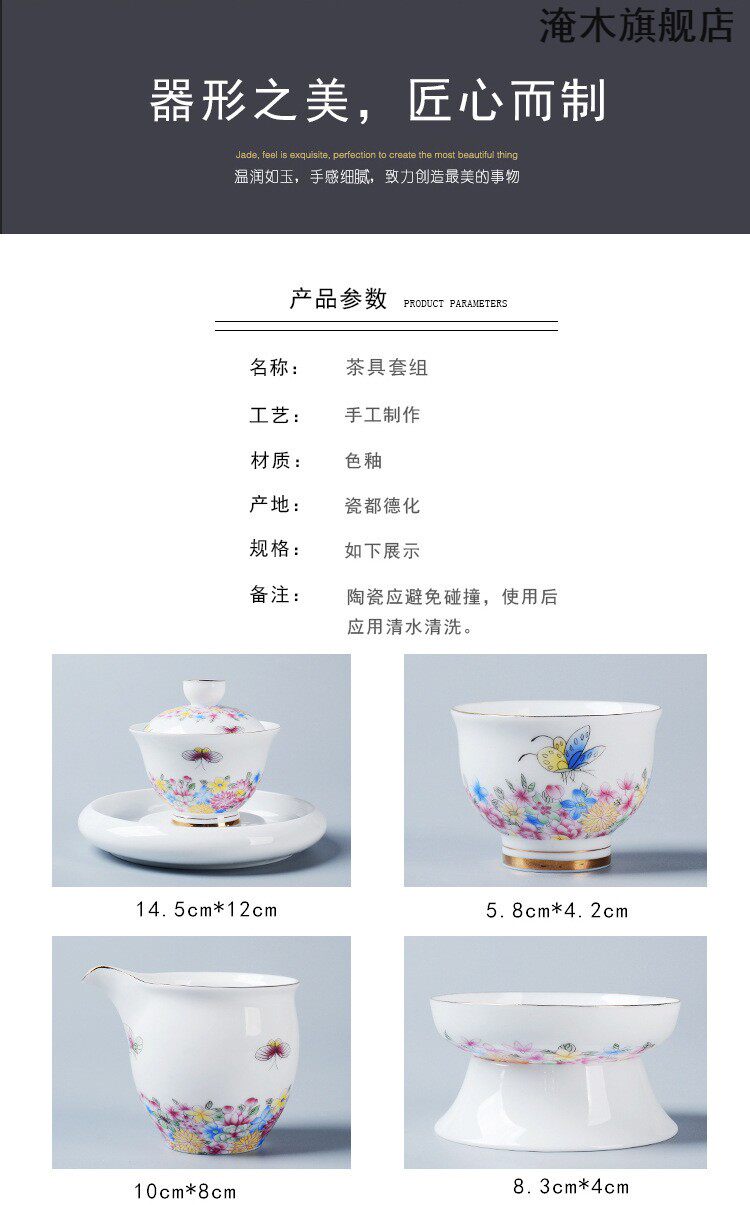 淹木旗舰店

器形之美，匠心而制

Jade, feel is exquisite, perfection to create the most beautiful thing

温润如玉，手感细腻，致力创造最美的事物

产品参数 PRODUCT PARAMETERS

名称： 茶具套组

工艺： 手工制作

材质： 色釉

产地： 瓷都德化

规格： 如下展示

备注： 陶瓷应避免碰撞，使用后应用清水清洗。

14.5cm*12cm

5.8cm*4.2cm

10cm*8cm

8.3cm*4cm